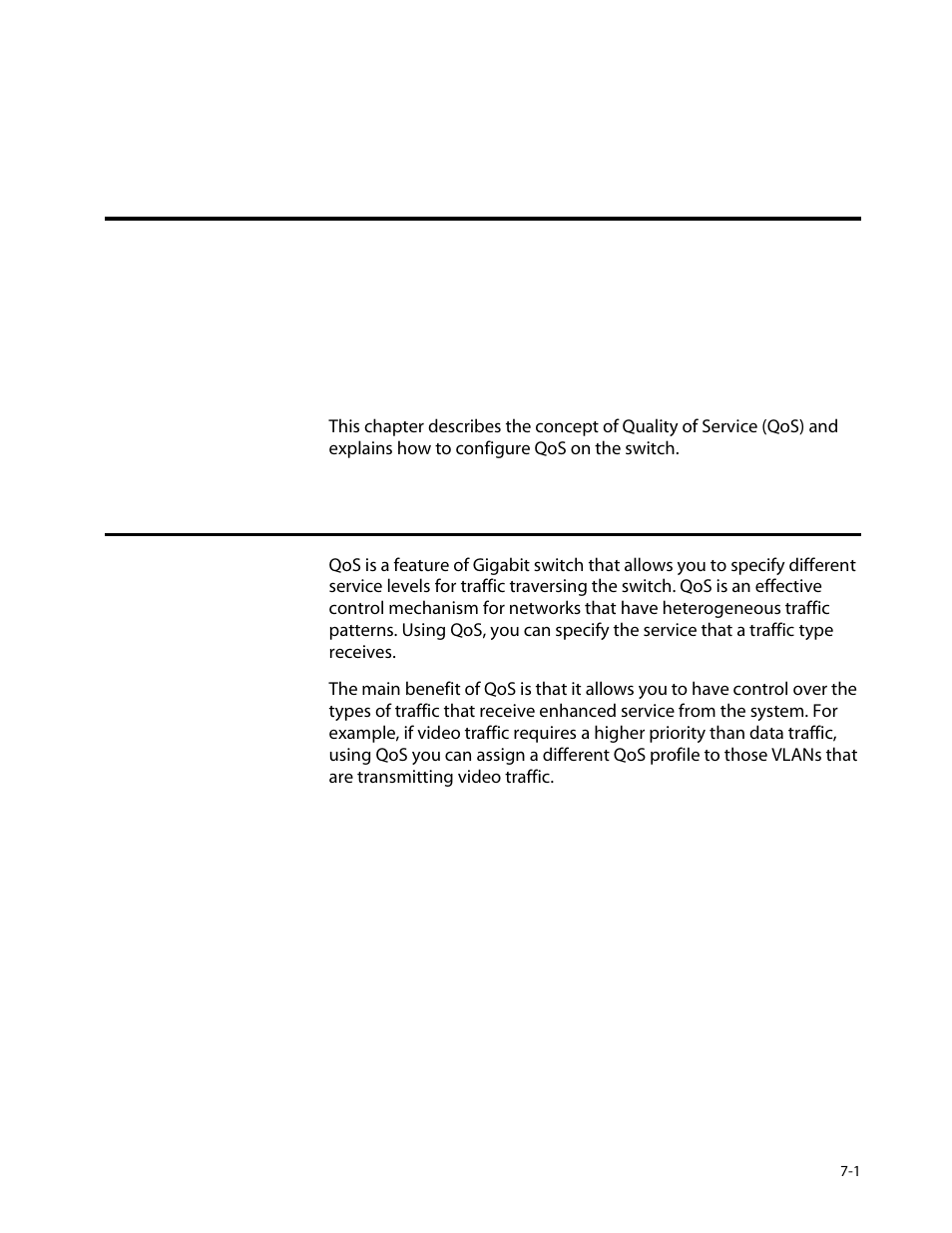 This chapter describes the concept of Quality of Service (QoS) and explains how to configure QoS on the switch.

QoS is a feature of Gigabit switch that allows you to specify different service levels for traffic traversing the switch. QoS is an effective control mechanism for networks that have heterogeneous traffic patterns. Using QoS, you can specify the service that a traffic type receives.

The main benefit of QoS is that it allows you to have control over the types of traffic that receive enhanced service from the system. For example, if video traffic requires a higher priority than data traffic, using QoS you can assign a different QoS profile to those VLANs that are transmitting video traffic.

7-1